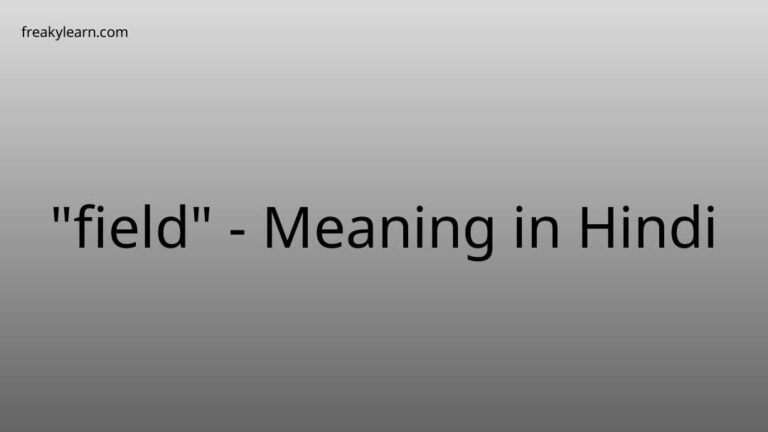 freakylearn.com

"field" - Meaning in Hindi